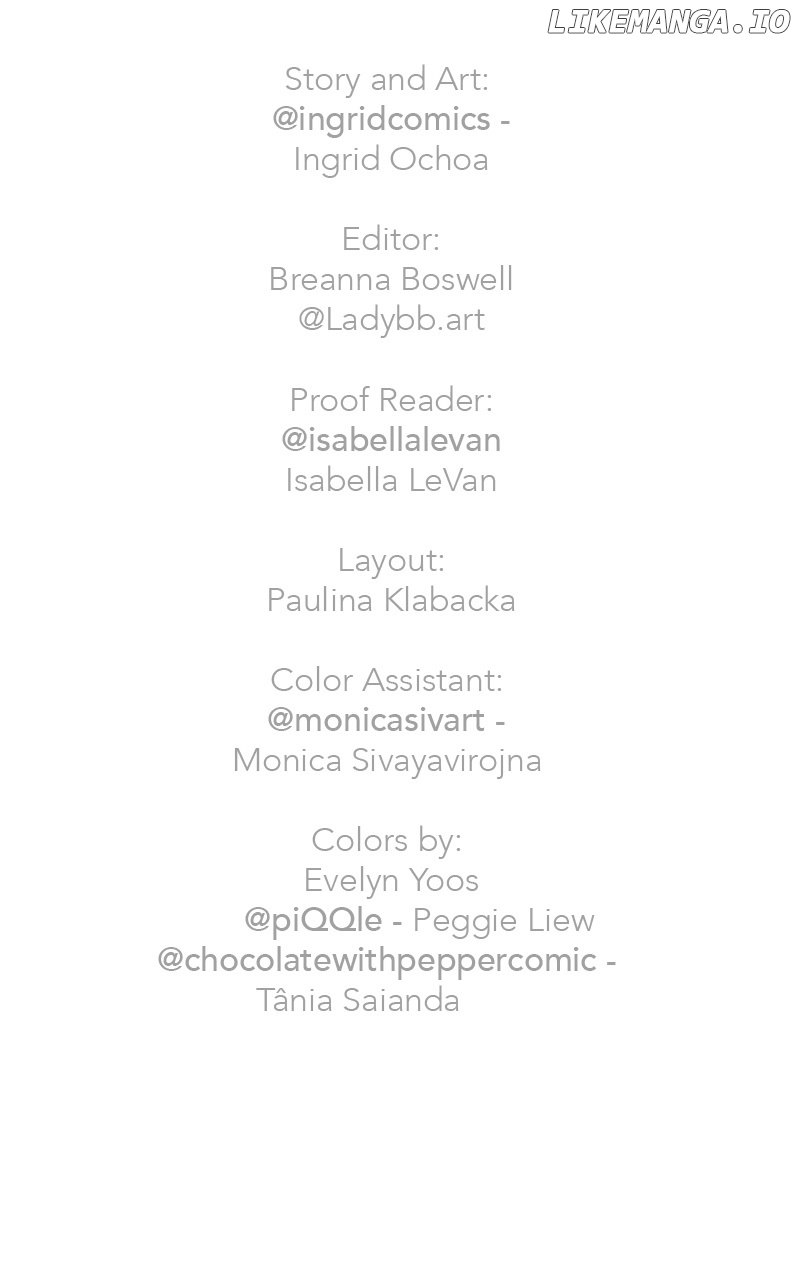 Story and Art:
@ingridcomics -
Ingrid Ochoa

Editor:
Breanna Boswell
@Ladybb.art

Proof Reader:
@isabellalevan
Isabella LeVan

Layout:
Paulina Klabacka

Color Assistant:
@monicasivart -
Monica Sivayavirojna

Colors by:
Evelyn Yoos
@piQQle - Peggie Liew
@chocolatewithpeppercomic -
Tânia Saianda

LIKEMANGA.IO